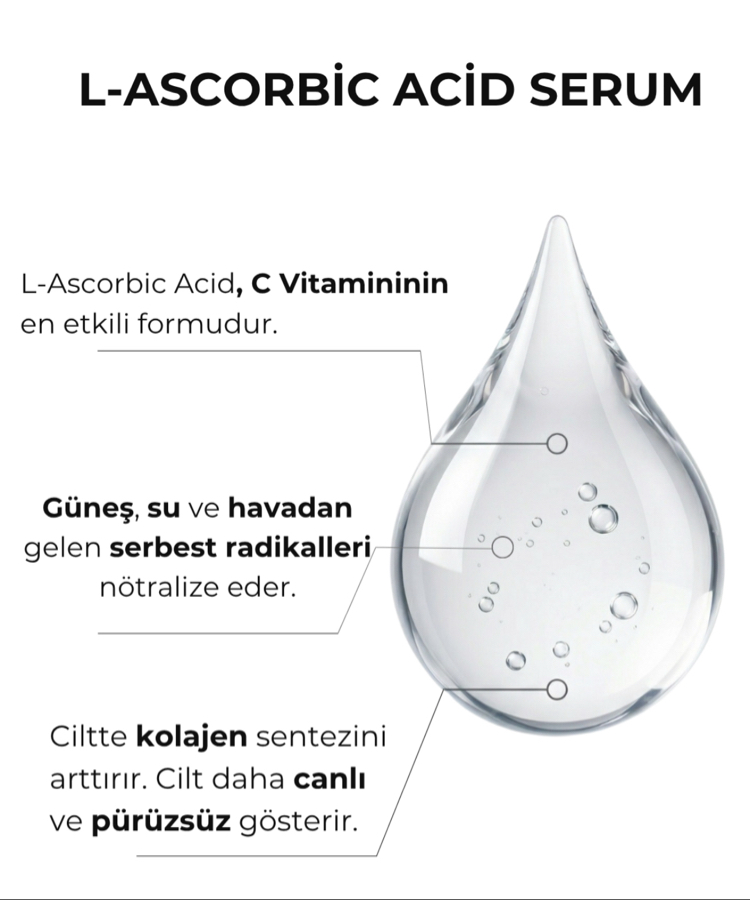 L-ASCORBİC ACİD SERUM

L-Ascorbic Acid, C Vitamininin en etkili formudur.

Güneş, su ve havadan gelen serbest radikalleri nötralize eder.

Ciltte kolajen sentezini arttırır. Cilt daha canlı ve pürüzsüz gösterir.